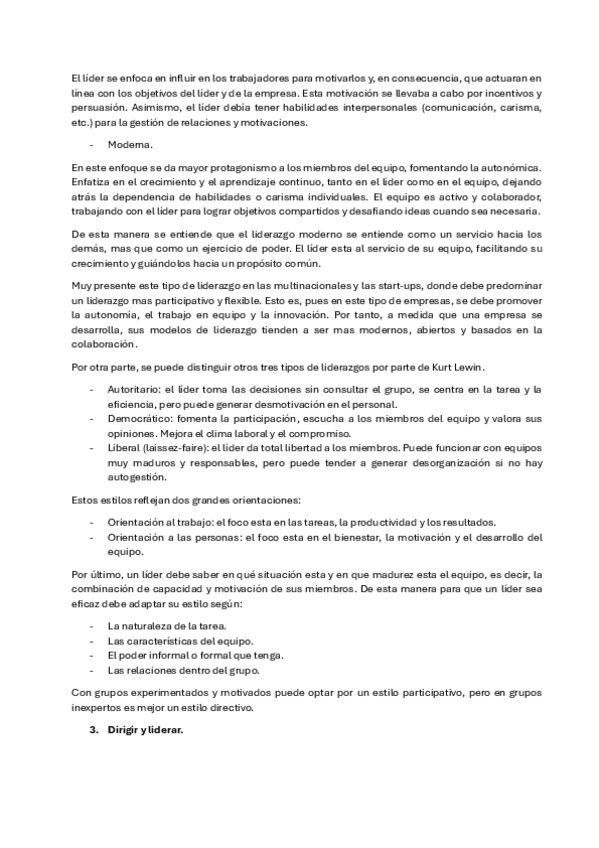 El líder se enfoca en influir en los trabajadores para motivarlos y, en consecuencia, que actuaran en línea con los objetivos del líder y de la empresa. Esta motivación se llevaba a cabo por incentivos y persuasión. Asimismo, el líder debía tener habilidades interpersonales (comunicación, carisma, etc.) para la gestión de relaciones y motivaciones.

- Moderna.

En este enfoque se da mayor protagonismo a los miembros del equipo, fomentando la autonómica. Enfatiza en el crecimiento y el aprendizaje continuo, tanto en el líder como en el equipo, dejando atrás la dependencia de habilidades o carisma individuales. El equipo es activo y colaborador, trabajando con el líder para lograr objetivos compartidos y desafiando ideas cuando sea necesaria.

De esta manera se entiende que el liderazgo moderno se entiende como un servicio hacia los demás, mas que como un ejercicio de poder. El líder esta al servicio de su equipo, facilitando su crecimiento y guiándolos hacia un propósito común.

Muy presente este tipo de liderazgo en las multinacionales y las start-ups, donde debe predominar un liderazgo mas participativo y flexible. Esto es, pues en este tipo de empresas, se debe promover la autonomía, el trabajo en equipo y la innovación. Por tanto, a medida que una empresa se desarrolla, sus modelos de liderazgo tienden a ser mas modernos, abiertos y basados en la colaboración.

Por otra parte, se puede distinguir otros tres tipos de liderazgos por parte de Kurt Lewin.

- Autoritario: el líder toma las decisiones sin consultar el grupo, se centra en la tarea y la eficiencia, pero puede generar desmotivación en el personal.
- Democrático: fomenta la participación, escucha a los miembros del equipo y valora sus opiniones. Mejora el clima laboral y el compromiso.
- Liberal (laissez-faire): el líder da total libertad a los miembros. Puede funcionar con equipos muy maduros y responsables, pero puede tender a generar desorganización si no hay autogestión.

Estos estilos reflejan dos grandes orientaciones:

- Orientación al trabajo: el foco esta en las tareas, la productividad y los resultados.
- Orientación a las personas: el foco esta en el bienestar, la motivación y el desarrollo del equipo.

Por último, un líder debe saber en qué situación esta y en que madurez esta el equipo, es decir, la combinación de capacidad y motivación de sus miembros. De esta manera para que un líder sea eficaz debe adaptar su estilo según:

- La naturaleza de la tarea.
- Las características del equipo.
- El poder informal o formal que tenga.
- Las relaciones dentro del grupo.

Con grupos experimentados y motivados puede optar por un estilo participativo, pero en grupos inexpertos es mejor un estilo directivo.

3. Dirigir y liderar.